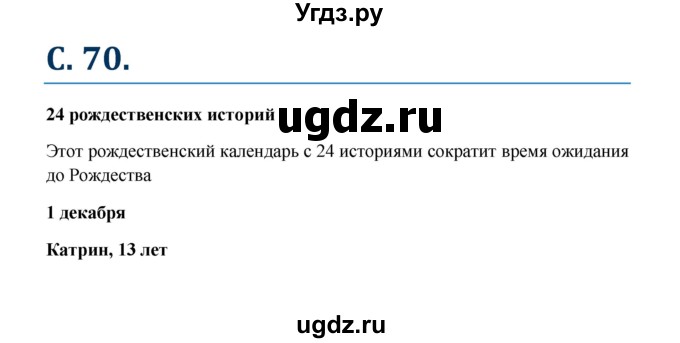 Угдз.ру

С. 70.

24 рождественских историй ugdz.ru

Этот рождественский календарь с 24 историями сократит время ожидания до Рождества

1 декабря

Катрин, 13 лет

ugdz.ru